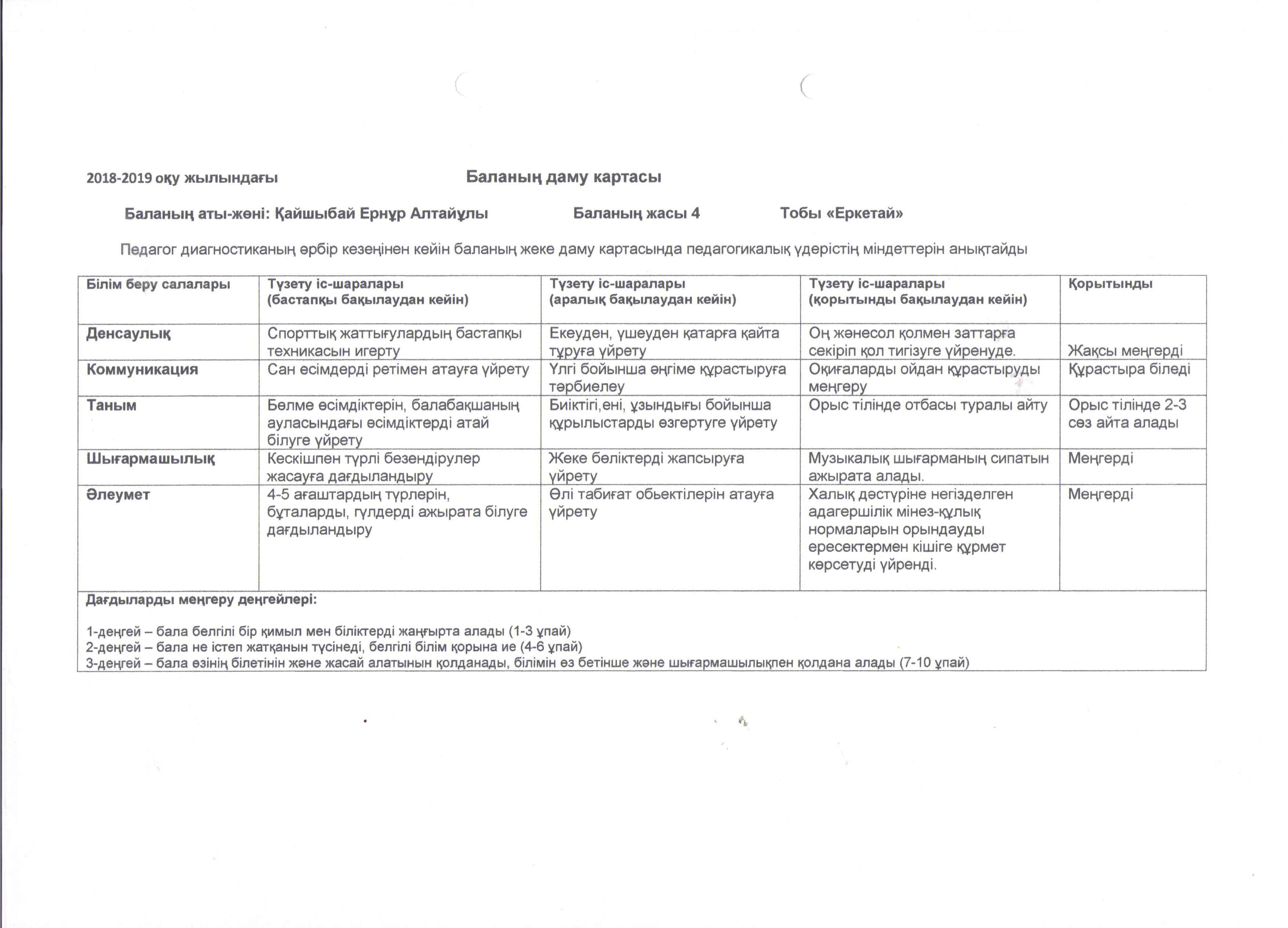 2018-2019 оқу жылындағы Баланың даму картасы

Баланың аты-жөні: Қайшыбай Ернұр Алтайұлы Баланың жасы 4 Тобы «Еркетай»

Педагог диагностиканың әрбір кезеңінен кейін баланың жеке даму картасында педагогикалық үдерістің міндеттерін анықтайды

| Білім беру салалары | Түзету іс-шаралары (бастапқы бақылаудан кейін) | Түзету іс-шаралары (аралық бақылаудан кейін) | Түзету іс-шаралары (қорытынды бақылаудан кейін) | Қорытынды |
|---|---|---|---|---|
| Денсаулық | Спорттық жаттығулардың бастапқы техникасын игерту | Екеуден, үшеуден қатарға қайта тұруға үйрету | Оң жәнесол қолмен заттарға секіріп қол тигізуге үйренуде. | Жақсы меңгерді |
| Коммуникация | Сан есімдерді ретімен атауға үйрету | Үлгі бойынша әңгіме құрастыруға тәрбиелеу | Оқиғаларды ойдан құрастыруды меңгеру | Құрастыра біледі |
| Таным | Бөлме өсімдіктерін, балабақшаның ауласындағы өсімдіктерді атай білуге үйрету | Биіктігі,ені, ұзындығы бойынша құрылыстарды өзгертуге үйрету | Орыс тілінде отбасы туралы айту | Орыс тілінде 2-3 сөз айта алады |
| Шығармашылық | Кескішпен түрлі безендірулер жасауға дағдыландыру | Жеке бөліктерді жапсыруға үйрету | Музыкалық шығарманың сипатын ажырата алады. | Меңгерді |
| Әлеумет | 4-5 ағаштардың түрлерін, бұталарды, гүлдерді ажырата білуге дағдыландыру | Өлі табиғат обьектілерін атауға үйрету | Халық дәстүріне негізделген адагершілік мінез-құлық нормаларын орындауды ересектермен кішіге құрмет көрсетуді үйренді. | Меңгерді |

Дағдыларды меңгеру деңгейлері:

1-деңгей – бала белгілі бір қимыл мен біліктерді жаңғырта алады (1-3 ұпай)
2-деңгей – бала не істеп жатқанын түсінеді, белгілі білім қорына ие (4-6 ұпай)
3-деңгей – бала өзінің білетінін және жасай алатынын қолданады, білімін өз бетінше және шығармашылықпен қолдана алады (7-10 ұпай)